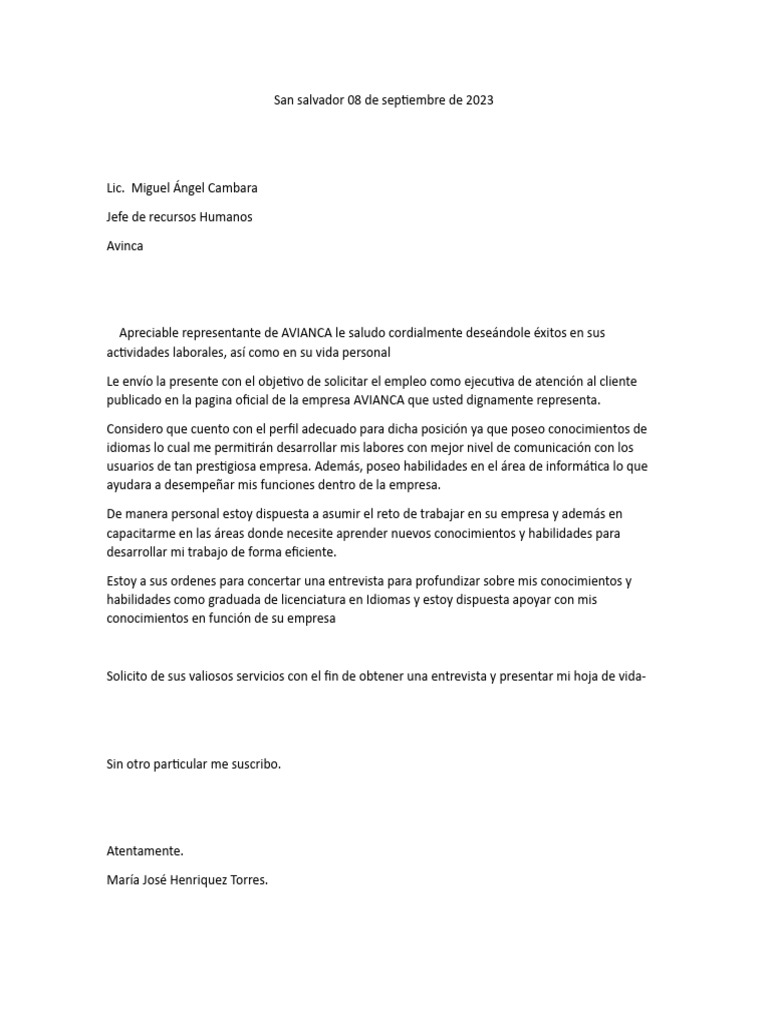 San salvador 08 de septiembre de 2023

Lic. Miguel Ángel Cambara

Jefe de recursos Humanos

Avinca

Apreciable representante de AVIANCA le saludo cordialmente deseándole éxitos en sus actividades laborales, así como en su vida personal

Le envío la presente con el objetivo de solicitar el empleo como ejecutiva de atención al cliente publicado en la pagina oficial de la empresa AVIANCA que usted dignamente representa.

Considero que cuento con el perfil adecuado para dicha posición ya que poseo conocimientos de idiomas lo cual me permitirán desarrollar mis labores con mejor nivel de comunicación con los usuarios de tan prestigiosa empresa. Además, poseo habilidades en el área de informática lo que ayudara a desempeñar mis funciones dentro de la empresa.

De manera personal estoy dispuesta a asumir el reto de trabajar en su empresa y además en capacitarme en las áreas donde necesite aprender nuevos conocimientos y habilidades para desarrollar mi trabajo de forma eficiente.

Estoy a sus ordenes para concertar una entrevista para profundizar sobre mis conocimientos y habilidades como graduada de licenciatura en Idiomas y estoy dispuesta apoyar con mis conocimientos en función de su empresa

Solicito de sus valiosos servicios con el fin de obtener una entrevista y presentar mi hoja de vida-

Sin otro particular me suscribo.

Atentamente.

María José Henriquez Torres.